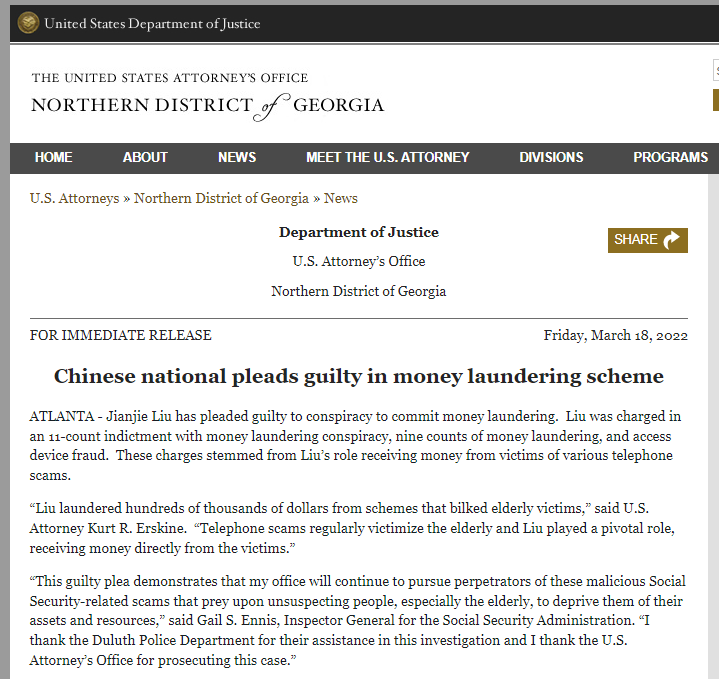 United States Department of Justice

THE UNITED STATES ATTORNEY'S OFFICE
NORTHERN DISTRICT of GEORGIA

HOME ABOUT NEWS MEET THE U.S. ATTORNEY DIVISIONS PROGRAMS

U.S. Attorneys » Northern District of Georgia » News

Department of Justice

U.S. Attorney's Office

Northern District of Georgia

SHARE

FOR IMMEDIATE RELEASE

Friday, March 18, 2022

Chinese national pleads guilty in money laundering scheme

ATLANTA - Jianjie Liu has pleaded guilty to conspiracy to commit money laundering. Liu was charged in an 11-count indictment with money laundering conspiracy, nine counts of money laundering, and access device fraud. These charges stemmed from Liu's role receiving money from victims of various telephone scams.

"Liu laundered hundreds of thousands of dollars from schemes that bilked elderly victims," said U.S. Attorney Kurt R. Erskine. "Telephone scams regularly victimize the elderly and Liu played a pivotal role, receiving money directly from the victims."

"This guilty plea demonstrates that my office will continue to pursue perpetrators of these malicious Social Security-related scams that prey upon unsuspecting people, especially the elderly, to deprive them of their assets and resources," said Gail S. Ennis, Inspector General for the Social Security Administration. "I thank the Duluth Police Department for their assistance in this investigation and I thank the U.S. Attorney's Office for prosecuting this case."